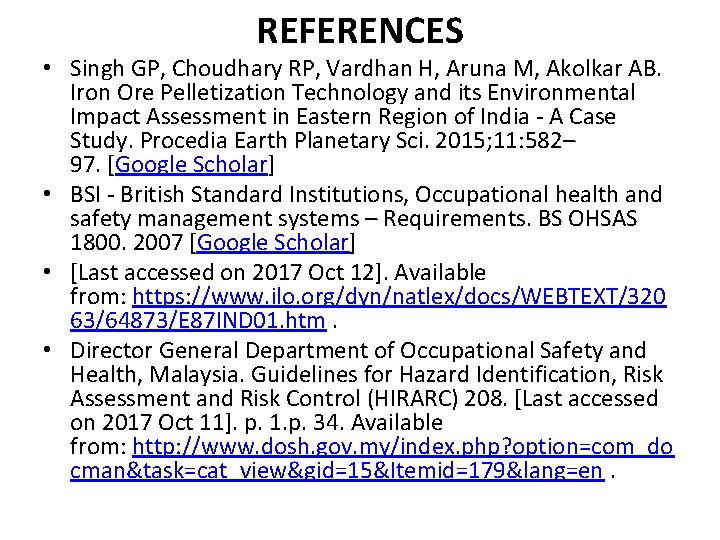 REFERENCES

• Singh GP, Choudhary RP, Vardhan H, Aruna M, Akolkar AB. Iron Ore Pelletization Technology and its Environmental Impact Assessment in Eastern Region of India - A Case Study. Procedia Earth Planetary Sci. 2015;11:582–97. [Google Scholar]

• BSI - British Standard Institutions, Occupational health and safety management systems – Requirements. BS OHSAS 1800. 2007 [Google Scholar]

• [Last accessed on 2017 Oct 12]. Available from: https://www.ilo.org/dyn/natlex/docs/WEBTEXT/32063/64873/E87IND01.htm .

• Director General Department of Occupational Safety and Health, Malaysia. Guidelines for Hazard Identification, Risk Assessment and Risk Control (HIRARC) 208. [Last accessed on 2017 Oct 11]. p. 1.p. 34. Available from: http://www.dosh.gov.my/index.php?option=com_docman&task=cat_view&gid=15&Itemid=179&lang=en .